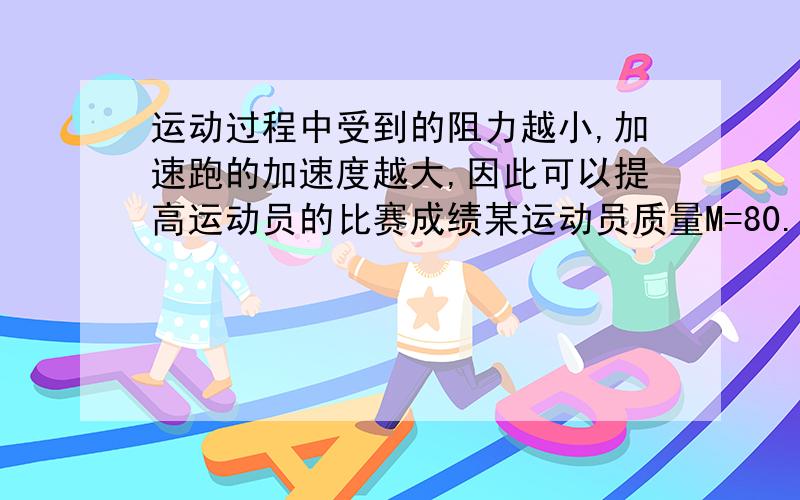 运动过程中受到的阻力越小,加速跑的加速度越大,因此可以提高运动员的比赛成绩某运动员质量M=80.